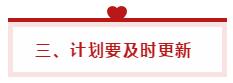 三、计划要及时更新